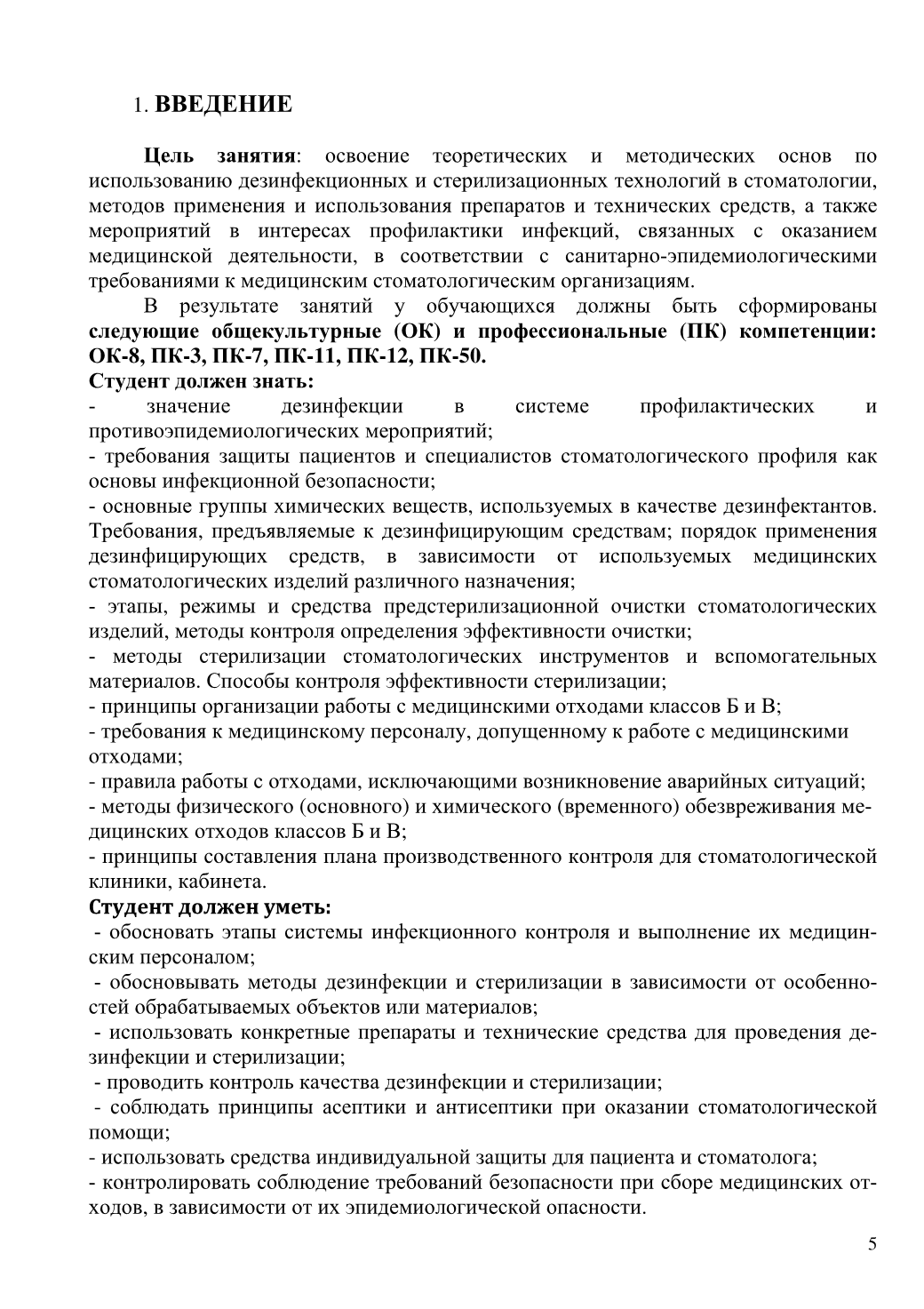 1. ВВЕДЕНИЕ

Цель занятия: освоение теоретических и методических основ по использованию дезинфекционных и стерилизационных технологий в стоматологии, методов применения и использования препаратов и технических средств, а также мероприятий в интересах профилактики инфекций, связанных с оказанием медицинской деятельности, в соответствии с санитарно-эпидемиологическими требованиями к медицинским стоматологическим организациям.

В результате занятий у обучающихся должны быть сформированы следующие общекультурные (ОК) и профессиональные (ПК) компетенции: ОК-8, ПК-3, ПК-7, ПК-11, ПК-12, ПК-50.

Студент должен знать:
- значение дезинфекции в системе профилактических и противоэпидемиологических мероприятий;
- требования защиты пациентов и специалистов стоматологического профиля как основы инфекционной безопасности;
- основные группы химических веществ, используемых в качестве дезинфектантов. Требования, предъявляемые к дезинфицирующим средствам; порядок применения дезинфицирующих средств, в зависимости от используемых медицинских стоматологических изделий различного назначения;
- этапы, режимы и средства предстерилизационной очистки стоматологических изделий, методы контроля определения эффективности очистки;
- методы стерилизации стоматологических инструментов и вспомогательных материалов. Способы контроля эффективности стерилизации;
- принципы организации работы с медицинскими отходами классов Б и В;
- требования к медицинскому персоналу, допущенному к работе с медицинскими отходами;
- правила работы с отходами, исключающими возникновение аварийных ситуаций;
- методы физического (основного) и химического (временного) обезвреживания медицинских отходов классов Б и В;
- принципы составления плана производственного контроля для стоматологической клиники, кабинета.

Студент должен уметь:
- обосновать этапы системы инфекционного контроля и выполнение их медицинским персоналом;
- обосновывать методы дезинфекции и стерилизации в зависимости от особенностей обрабатываемых объектов или материалов;
- использовать конкретные препараты и технические средства для проведения дезинфекции и стерилизации;
- проводить контроль качества дезинфекции и стерилизации;
- соблюдать принципы асептики и антисептики при оказании стоматологической помощи;
- использовать средства индивидуальной защиты для пациента и стоматолога;
- контролировать соблюдение требований безопасности при сборе медицинских отходов, в зависимости от их эпидемиологической опасности.

5